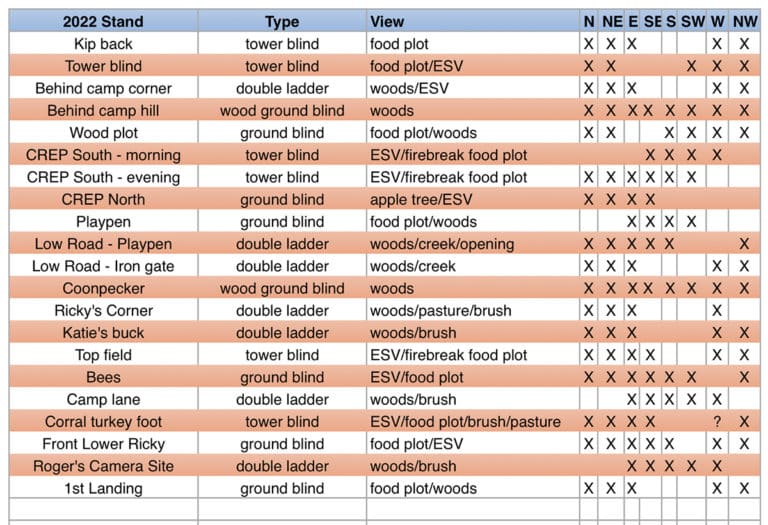 | 2022 Stand | Type | View | N | NE | E | SE | S | SW | W | NW |
|---|---|---|---|---|---|---|---|---|---|---|
| Kip back | tower blind | food plot | X | X | X | | | | X | X |
| Tower blind | tower blind | food plot/ESV | X | X | | | | X | X | X |
| Behind camp corner | double ladder | woods/ESV | X | X | X | | | | X | X |
| Behind camp hill | wood ground blind | woods | X | X | X | X | X | X | X | X |
| Wood plot | ground blind | food plot/woods | X | X | | | X | X | X | X |
| CREP South - morning | tower blind | ESV/firebreak food plot | | | | X | X | X | X | |
| CREP South - evening | tower blind | ESV/firebreak food plot | X | X | X | X | X | X | | |
| CREP North | ground blind | apple tree/ESV | X | X | X | X | | | | |
| Playpen | ground blind | food plot/woods | | | X | X | X | X | | |
| Low Road - Playpen | double ladder | woods/creek/opening | X | X | X | X | X | | | X |
| Low Road - Iron gate | double ladder | woods/creek | X | X | X | | | | X | X |
| Coonpecker | wood ground blind | woods | X | X | X | X | X | X | X | X |
| Ricky's Corner | double ladder | woods/pasture/brush | X | X | X | | | | X | |
| Katie's buck | double ladder | woods/brush | X | X | X | | | | X | X |
| Top field | tower blind | ESV/firebreak food plot | X | X | X | X | | | X | X |
| Bees | ground blind | ESV/food plot | X | X | X | X | X | X | | X |
| Camp lane | double ladder | woods/brush | | | X | X | X | X | X | |
| Corral turkey foot | tower blind | ESV/food plot/brush/pasture | X | X | X | X | | | ? | X |
| Front Lower Ricky | ground blind | food plot/ESV | X | X | X | X | X | | X | X |
| Roger's Camera Site | double ladder | woods/brush | | | X | X | X | X | X | |
| 1st Landing | ground blind | food plot/woods | X | X | X | | | | X | X |